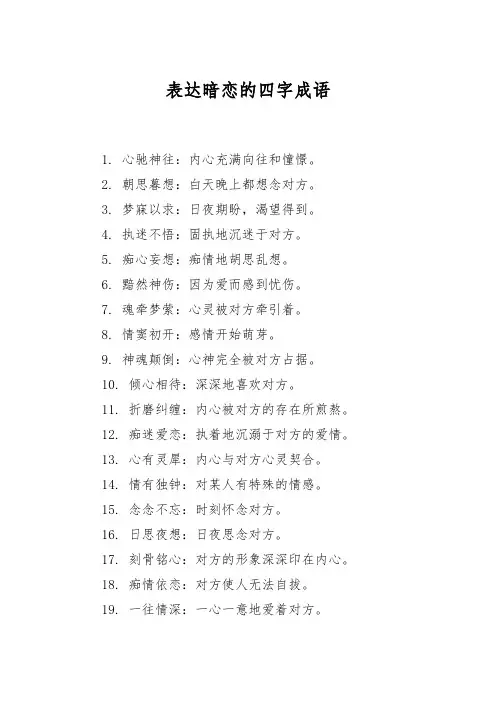 表达暗恋的四字成语

1. 心驰神往：内心充满向往和憧憬。
2. 朝思暮想：白天晚上都想念对方。
3. 梦寐以求：日夜期盼，渴望得到。
4. 执迷不悟：固执地沉迷于对方。
5. 痴心妄想：痴情地胡思乱想。
6. 黯然神伤：因为爱而感到忧伤。
7. 魂牵梦萦：心灵被对方牵引着。
8. 情窦初开：感情开始萌芽。
9. 神魂颠倒：心神完全被对方占据。
10. 倾心相待：深深地喜欢对方。
11. 折磨纠缠：内心被对方的存在所煎熬。
12. 痴迷爱恋：执着地沉溺于对方的爱情。
13. 心有灵犀：内心与对方心灵契合。
14. 情有独钟：对某人有特殊的情感。
15. 念念不忘：时刻怀念对方。
16. 日思夜想：日夜思念对方。
17. 刻骨铭心：对方的形象深深印在内心。
18. 痴情依恋：对方使人无法自拔。
19. 一往情深：一心一意地爱着对方。